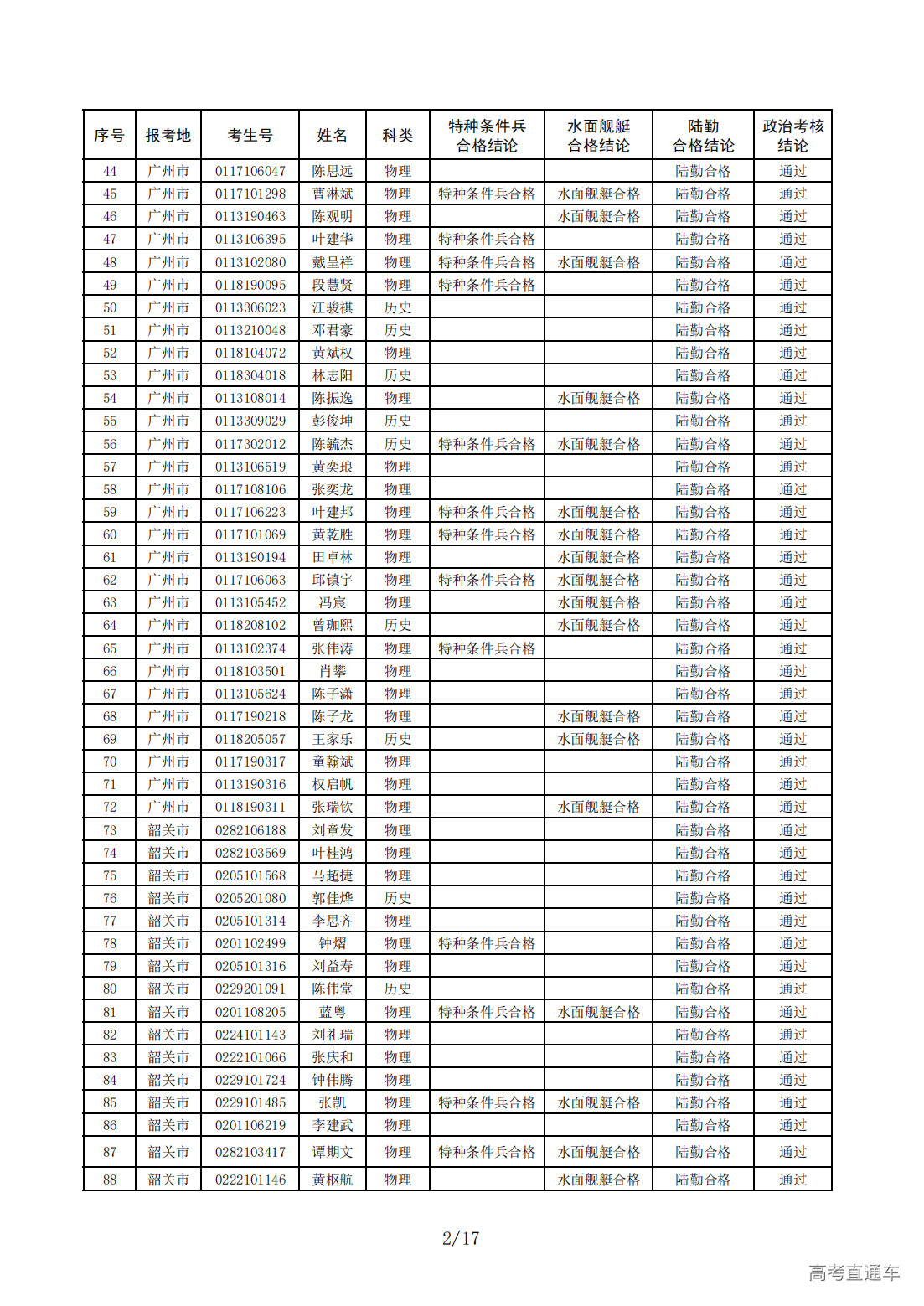 | 序号 | 报考地 | 考生号 | 姓名 | 科类 | 特种条件兵合格结论 | 水面舰艇合格结论 | 陆勤合格结论 | 政治考核结论 |
|---|---|---|---|---|---|---|---|---|
| 44 | 广州市 | 0117106047 | 陈思远 | 物理 |  |  | 陆勤合格 | 通过 |
| 45 | 广州市 | 0117101298 | 曹淋斌 | 物理 | 特种条件兵合格 | 水面舰艇合格 | 陆勤合格 | 通过 |
| 46 | 广州市 | 0113190463 | 陈观明 | 物理 |  | 水面舰艇合格 | 陆勤合格 | 通过 |
| 47 | 广州市 | 0113106395 | 叶建华 | 物理 | 特种条件兵合格 |  | 陆勤合格 | 通过 |
| 48 | 广州市 | 0113102080 | 戴呈祥 | 物理 | 特种条件兵合格 | 水面舰艇合格 | 陆勤合格 | 通过 |
| 49 | 广州市 | 0118190095 | 段慧贤 | 物理 | 特种条件兵合格 |  | 陆勤合格 | 通过 |
| 50 | 广州市 | 0113306023 | 汪骏祺 | 历史 |  |  | 陆勤合格 | 通过 |
| 51 | 广州市 | 0113210048 | 邓君豪 | 历史 |  |  | 陆勤合格 | 通过 |
| 52 | 广州市 | 0118104072 | 黄斌权 | 物理 |  |  | 陆勤合格 | 通过 |
| 53 | 广州市 | 0118304018 | 林志阳 | 历史 |  |  | 陆勤合格 | 通过 |
| 54 | 广州市 | 0113108014 | 陈振逸 | 物理 |  | 水面舰艇合格 | 陆勤合格 | 通过 |
| 55 | 广州市 | 0113309029 | 彭俊坤 | 历史 |  |  | 陆勤合格 | 通过 |
| 56 | 广州市 | 0117302012 | 陈毓杰 | 历史 | 特种条件兵合格 | 水面舰艇合格 | 陆勤合格 | 通过 |
| 57 | 广州市 | 0113106519 | 黄奕琅 | 物理 |  |  | 陆勤合格 | 通过 |
| 58 | 广州市 | 0117108106 | 张奕龙 | 物理 |  |  | 陆勤合格 | 通过 |
| 59 | 广州市 | 0117106223 | 叶建邦 | 物理 | 特种条件兵合格 | 水面舰艇合格 | 陆勤合格 | 通过 |
| 60 | 广州市 | 0117101069 | 黄乾胜 | 物理 | 特种条件兵合格 | 水面舰艇合格 | 陆勤合格 | 通过 |
| 61 | 广州市 | 0113190194 | 田卓林 | 物理 |  | 水面舰艇合格 | 陆勤合格 | 通过 |
| 62 | 广州市 | 0117106063 | 邱镇宇 | 物理 | 特种条件兵合格 | 水面舰艇合格 | 陆勤合格 | 通过 |
| 63 | 广州市 | 0113105452 | 冯宸 | 物理 |  | 水面舰艇合格 | 陆勤合格 | 通过 |
| 64 | 广州市 | 0118208102 | 曾珈熙 | 历史 |  | 水面舰艇合格 | 陆勤合格 | 通过 |
| 65 | 广州市 | 0113102374 | 张伟涛 | 物理 | 特种条件兵合格 |  | 陆勤合格 | 通过 |
| 66 | 广州市 | 0118103501 | 肖攀 | 物理 |  |  | 陆勤合格 | 通过 |
| 67 | 广州市 | 0113105624 | 陈子潇 | 物理 |  |  | 陆勤合格 | 通过 |
| 68 | 广州市 | 0117190218 | 陈子龙 | 物理 |  | 水面舰艇合格 | 陆勤合格 | 通过 |
| 69 | 广州市 | 0118205057 | 王家乐 | 历史 |  | 水面舰艇合格 | 陆勤合格 | 通过 |
| 70 | 广州市 | 0117190317 | 童翰斌 | 物理 |  |  | 陆勤合格 | 通过 |
| 71 | 广州市 | 0113190316 | 权启帆 | 物理 |  |  | 陆勤合格 | 通过 |
| 72 | 广州市 | 0118190311 | 张瑞钦 | 物理 |  | 水面舰艇合格 | 陆勤合格 | 通过 |
| 73 | 韶关市 | 0282106188 | 刘章发 | 物理 |  |  | 陆勤合格 | 通过 |
| 74 | 韶关市 | 0282103569 | 叶桂鸿 | 物理 |  |  | 陆勤合格 | 通过 |
| 75 | 韶关市 | 0205101568 | 马超捷 | 物理 |  |  | 陆勤合格 | 通过 |
| 76 | 韶关市 | 0205201080 | 郭佳烨 | 历史 |  |  | 陆勤合格 | 通过 |
| 77 | 韶关市 | 0205101314 | 李思齐 | 物理 |  |  | 陆勤合格 | 通过 |
| 78 | 韶关市 | 0201102499 | 钟熠 | 物理 | 特种条件兵合格 |  | 陆勤合格 | 通过 |
| 79 | 韶关市 | 0205101316 | 刘益寿 | 物理 |  |  | 陆勤合格 | 通过 |
| 80 | 韶关市 | 0229201091 | 陈伟堂 | 历史 |  |  | 陆勤合格 | 通过 |
| 81 | 韶关市 | 0201108205 | 蓝粤 | 物理 | 特种条件兵合格 | 水面舰艇合格 | 陆勤合格 | 通过 |
| 82 | 韶关市 | 0224101143 | 刘礼瑞 | 物理 |  |  | 陆勤合格 | 通过 |
| 83 | 韶关市 | 0222101066 | 张庆和 | 物理 |  |  | 陆勤合格 | 通过 |
| 84 | 韶关市 | 0229101724 | 钟伟腾 | 物理 |  |  | 陆勤合格 | 通过 |
| 85 | 韶关市 | 0229101485 | 张凯 | 物理 | 特种条件兵合格 | 水面舰艇合格 | 陆勤合格 | 通过 |
| 86 | 韶关市 | 0201106219 | 李建武 | 物理 |  |  | 陆勤合格 | 通过 |
| 87 | 韶关市 | 0282103417 | 谭期文 | 物理 | 特种条件兵合格 | 水面舰艇合格 | 陆勤合格 | 通过 |
| 88 | 韶关市 | 0222101146 | 黄枢航 | 物理 |  | 水面舰艇合格 | 陆勤合格 | 通过 |

2/17

高考直通车